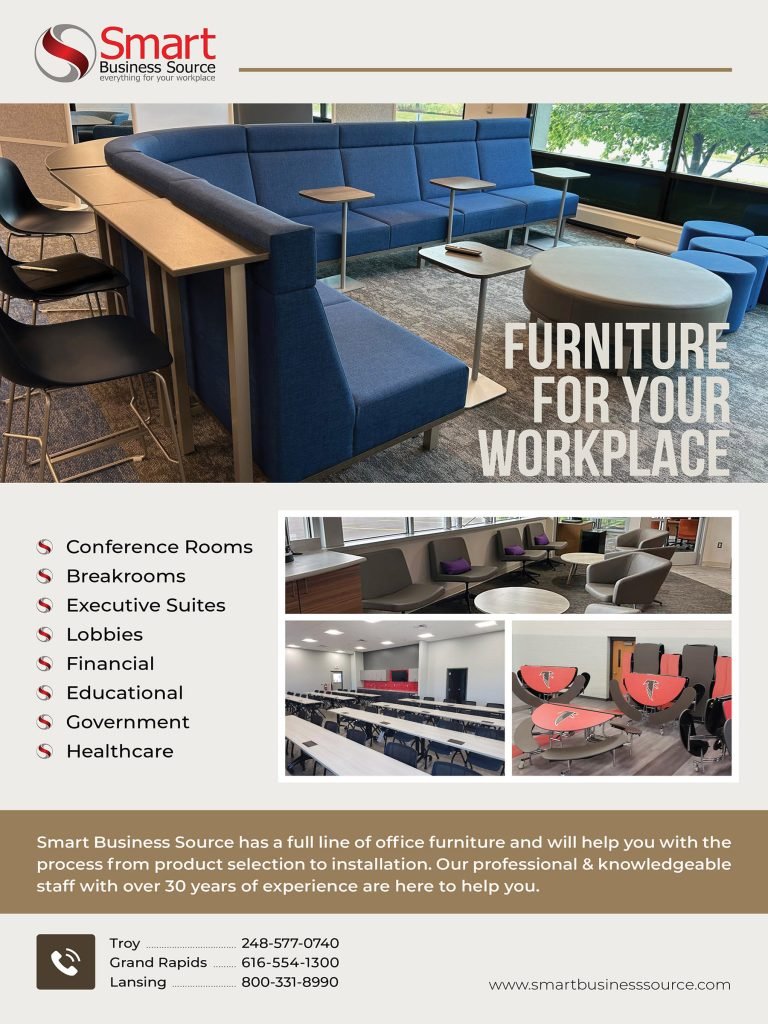 Smart
Business Source
everything for your workplace

FURNITURE FOR YOUR WORKPLACE

Conference Rooms
Breakrooms
Executive Suites
Lobbies
Financial
Educational
Government
Healthcare

Smart Business Source has a full line of office furniture and will help you with the process from product selection to installation. Our professional & knowledgeable staff with over 30 years of experience are here to help you.

Troy 248-577-0740
Grand Rapids 616-554-1300
Lansing 800-331-8990

www.smartbusinesssource.com